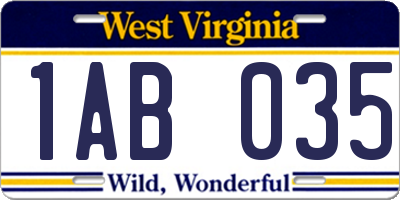 West Virginia

1AB 035

Wild, Wonderful